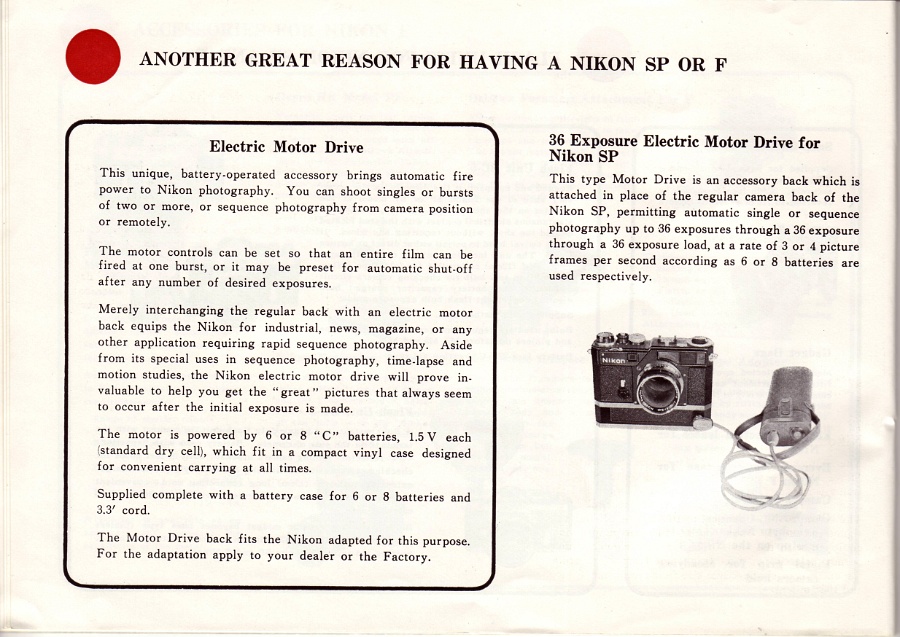 ANOTHER GREAT REASON FOR HAVING A NIKON SP OR F

Electric Motor Drive

This unique, battery-operated accessory brings automatic fire power to Nikon photography. You can shoot singles or bursts of two or more, or sequence photography from camera position or remotely.

The motor controls can be set so that an entire film can be fired at one burst, or it may be preset for automatic shut-off after any number of desired exposures.

Merely interchanging the regular back with an electric motor back equips the Nikon for industrial, news, magazine, or any other application requiring rapid sequence photography. Aside from its special uses in sequence photography, time-lapse and motion studies, the Nikon electric motor drive will prove invaluable to help you get the "great" pictures that always seem to occur after the initial exposure is made.

The motor is powered by 6 or 8 "C" batteries, 1.5 V each (standard dry cell), which fit in a compact vinyl case designed for convenient carrying at all times.

Supplied complete with a battery case for 6 or 8 batteries and 3.3′ cord.

The Motor Drive back fits the Nikon adapted for this purpose. For the adaptation apply to your dealer or the Factory.

36 Exposure Electric Motor Drive for Nikon SP

This type Motor Drive is an accessory back which is attached in place of the regular camera back of the Nikon SP, permitting automatic single or sequence photography up to 36 exposures through a 36 exposure through a 36 exposure load, at a rate of 3 or 4 picture frames per second according as 6 or 8 batteries are used respectively.

Nikon